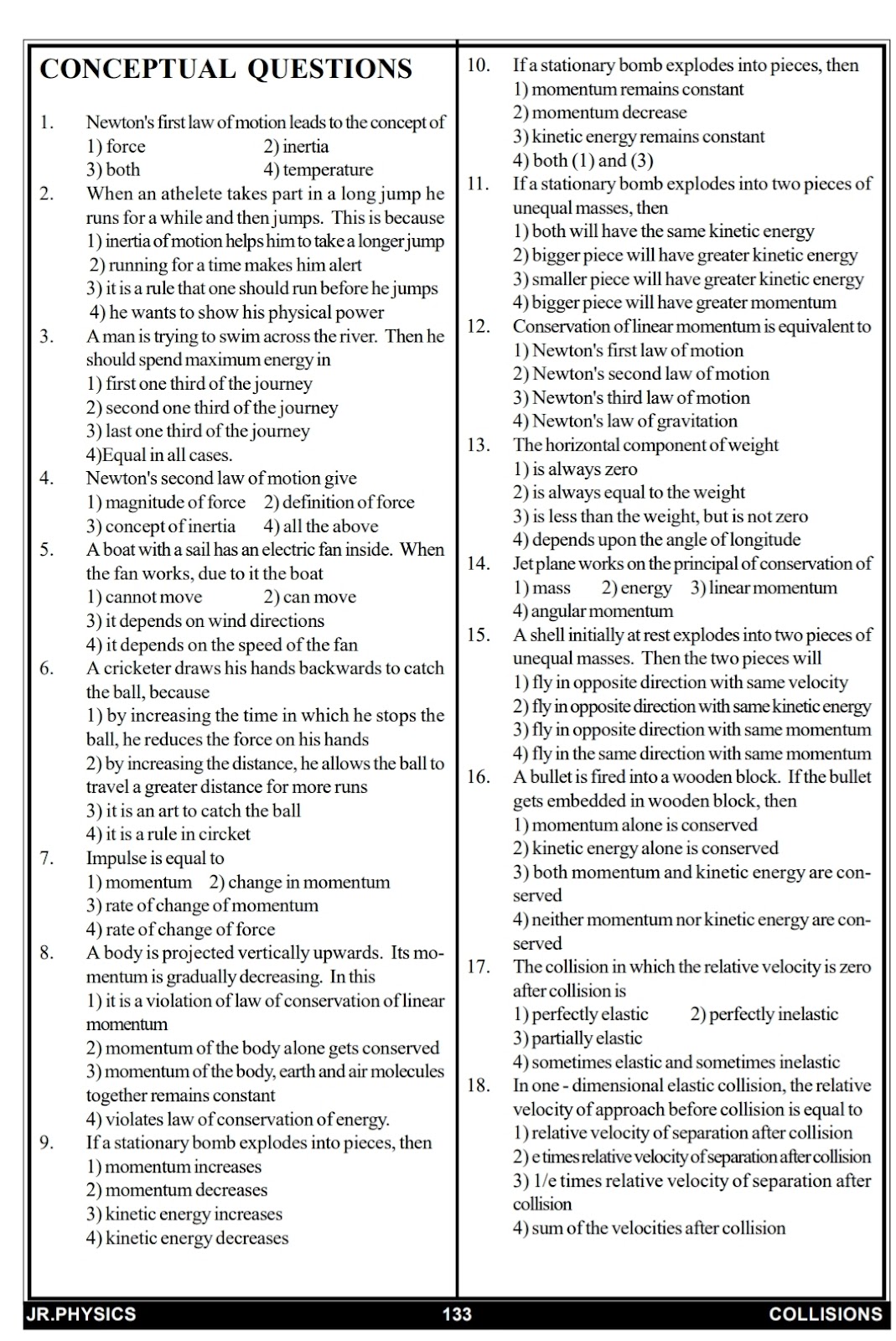 CONCEPTUAL QUESTIONS

1. Newton's first law of motion leads to the concept of
1) force 2) inertia
3) both 4) temperature

2. When an athelete takes part in a long jump he runs for a while and then jumps. This is because
1) inertia of motion helps him to take a longer jump
2) running for a time makes him alert
3) it is a rule that one should run before he jumps
4) he wants to show his physical power

3. A man is trying to swim across the river. Then he should spend maximum energy in
1) first one third of the journey
2) second one third of the journey
3) last one third of the journey
4)Equal in all cases.

4. Newton's second law of motion give
1) magnitude of force 2) definition of force
3) concept of inertia 4) all the above

5. A boat with a sail has an electric fan inside. When the fan works, due to it the boat
1) cannot move 2) can move
3) it depends on wind directions
4) it depends on the speed of the fan

6. A cricketer draws his hands backwards to catch the ball, because
1) by increasing the time in which he stops the ball, he reduces the force on his hands
2) by increasing the distance, he allows the ball to travel a greater distance for more runs
3) it is an art to catch the ball
4) it is a rule in circket

7. Impulse is equal to
1) momentum 2) change in momentum
3) rate of change of momentum
4) rate of change of force

8. A body is projected vertically upwards. Its momentum is gradually decreasing. In this
1) it is a violation of law of conservation of linear momentum
2) momentum of the body alone gets conserved
3) momentum of the body, earth and air molecules together remains constant
4) violates law of conservation of energy.

9. If a stationary bomb explodes into pieces, then
1) momentum increases
2) momentum decreases
3) kinetic energy increases
4) kinetic energy decreases

10. If a stationary bomb explodes into pieces, then
1) momentum remains constant
2) momentum decrease
3) kinetic energy remains constant
4) both (1) and (3)

11. If a stationary bomb explodes into two pieces of unequal masses, then
1) both will have the same kinetic energy
2) bigger piece will have greater kinetic energy
3) smaller piece will have greater kinetic energy
4) bigger piece will have greater momentum

12. Conservation of linear momentum is equivalent to
1) Newton's first law of motion
2) Newton's second law of motion
3) Newton's third law of motion
4) Newton's law of gravitation

13. The horizontal component of weight
1) is always zero
2) is always equal to the weight
3) is less than the weight, but is not zero
4) depends upon the angle of longitude

14. Jet plane works on the principal of conservation of
1) mass 2) energy 3) linear momentum
4) angular momentum

15. A shell initially at rest explodes into two pieces of unequal masses. Then the two pieces will
1) fly in opposite direction with same velocity
2) fly in opposite direction with same kinetic energy
3) fly in opposite direction with same momentum
4) fly in the same direction with same momentum

16. A bullet is fired into a wooden block. If the bullet gets embedded in wooden block, then
1) momentum alone is conserved
2) kinetic energy alone is conserved
3) both momentum and kinetic energy are conserved
4) neither momentum nor kinetic energy are conserved

17. The collision in which the relative velocity is zero after collision is
1) perfectly elastic 2) perfectly inelastic
3) partially elastic
4) sometimes elastic and sometimes inelastic

18. In one - dimensional elastic collision, the relative velocity of approach before collision is equal to
1) relative velocity of separation after collision
2) e times relative velocity of separation after collision
3) 1/e times relative velocity of separation after collision
4) sum of the velocities after collision

JR.PHYSICS 133 COLLISIONS